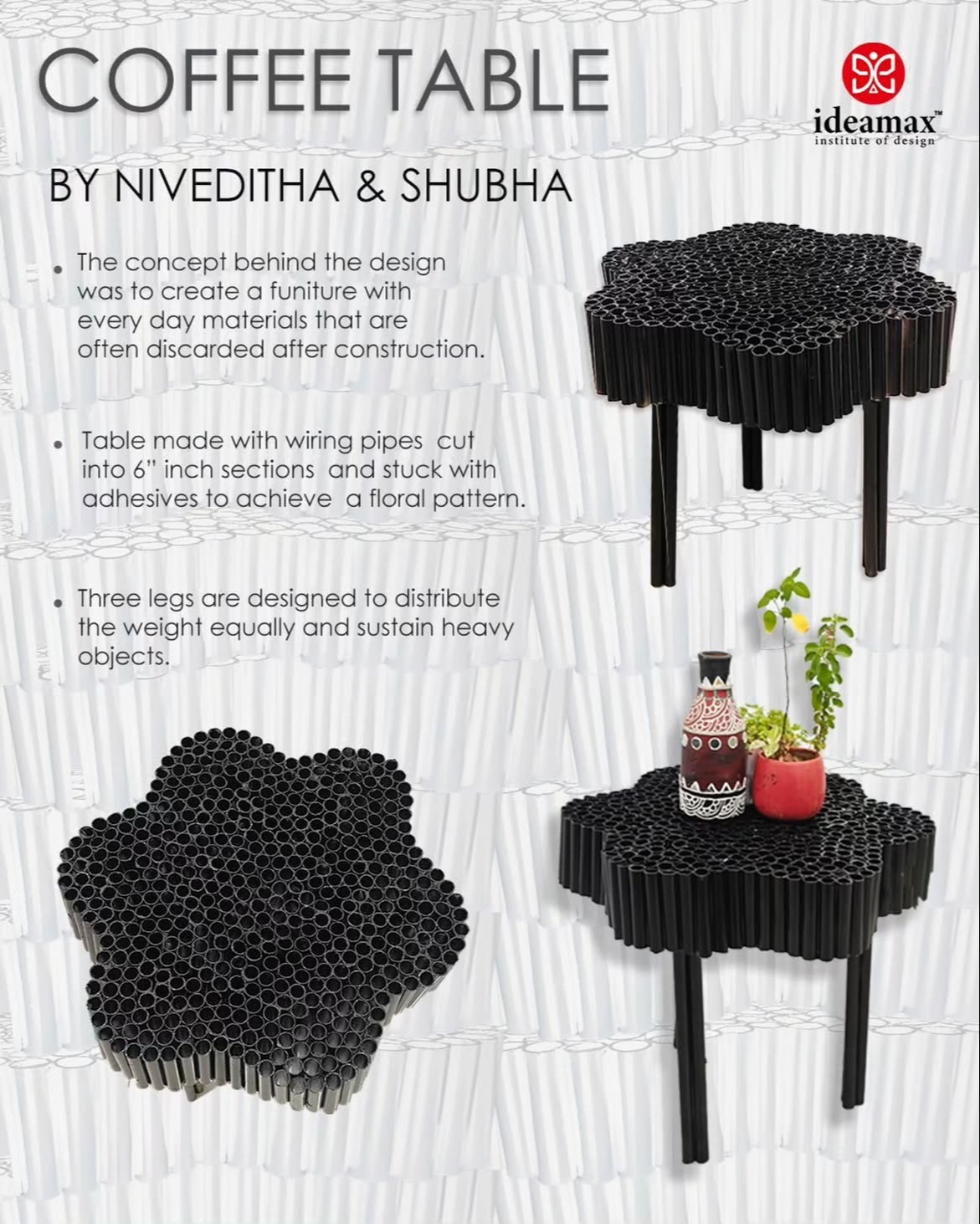 COFFEE TABLE

ideamax™
institute of design

BY NIVEDITHA & SHUBHA

• The concept behind the design was to create a funiture with every day materials that are often discarded after construction.

• Table made with wiring pipes cut into 6" inch sections and stuck with adhesives to achieve a floral pattern.

• Three legs are designed to distribute the weight equally and sustain heavy objects.